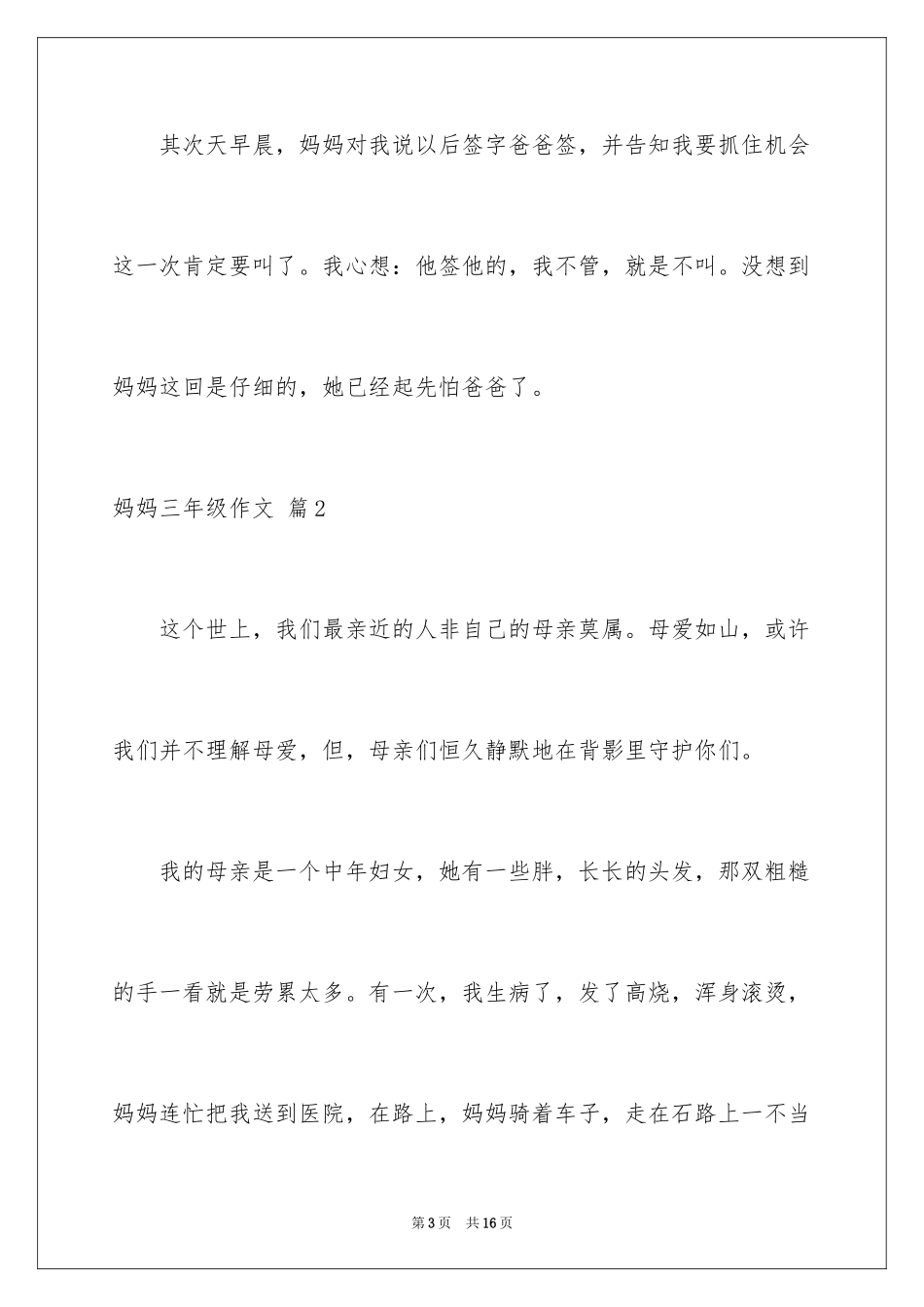 其次天早晨，妈妈对我说以后签字爸爸签，并告知我要抓住机会这一次肯定要叫了。我心想：他签他的，我不管，就是不叫。没想到妈妈这回是仔细的，她已经起先怕爸爸了。

妈妈三年级作文 篇2

这个世上，我们最亲近的人非自己的母亲莫属。母爱如山，或许我们并不理解母爱，但，母亲们恒久静默地在背影里守护你们。

我的母亲是一个中年妇女，她有一些胖，长长的头发，那双粗糙的手一看就是劳累太多。有一次，我生病了，发了高烧，浑身滚烫，妈妈连忙把我送到医院，在路上，妈妈骑着车子，走在石路上一不当

第3页 共16页